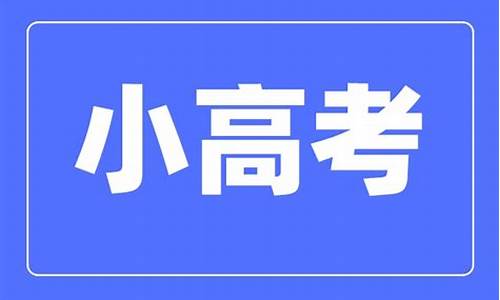 小高考